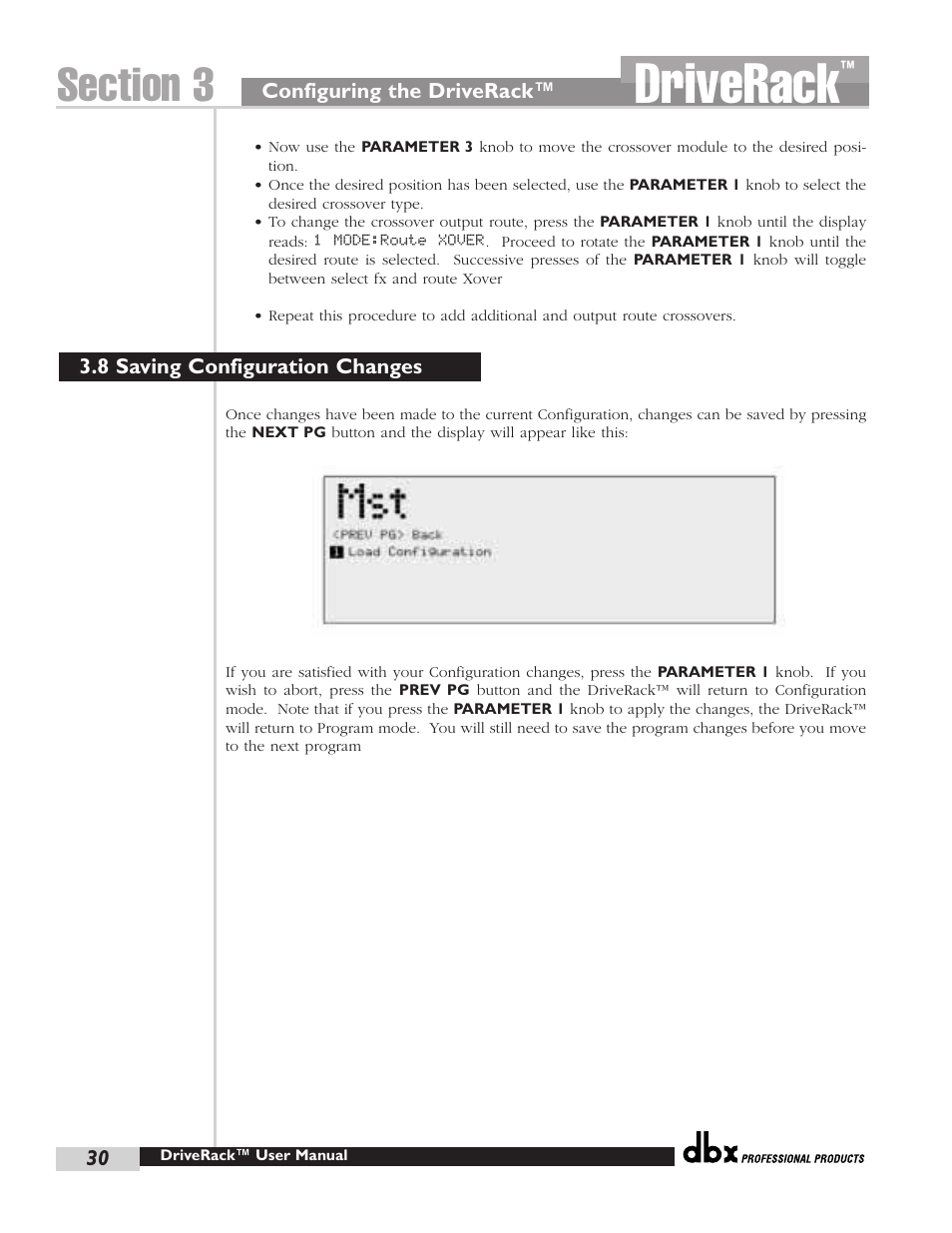 Section 3 Configuring the DriveRack™ DriveRack™

• Now use the **PARAMETER 3** knob to move the crossover module to the desired position.
• Once the desired position has been selected, use the **PARAMETER 1** knob to select the desired crossover type.
• To change the crossover output route, press the **PARAMETER 1** knob until the display reads: 1 MODE:Route XOVER. Proceed to rotate the **PARAMETER 1** knob until the desired route is selected. Successive presses of the **PARAMETER 1** knob will toggle between select fx and route Xover

• Repeat this procedure to add additional and output route crossovers.

3.8 Saving Configuration Changes

Once changes have been made to the current Configuration, changes can be saved by pressing the **NEXT PG** button and the display will appear like this:

Mst
<PREV PG> Back
1 Load Configuration

If you are satisfied with your Configuration changes, press the **PARAMETER 1** knob. If you wish to abort, press the **PREV PG** button and the DriveRack™ will return to Configuration mode. Note that if you press the **PARAMETER 1** knob to apply the changes, the DriveRack™ will return to Program mode. You will still need to save the program changes before you move to the next program

30 DriveRack™ User Manual dbx PROFESSIONAL PRODUCTS